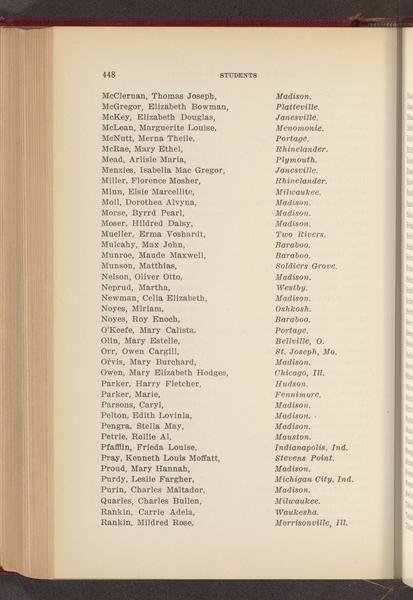 448 STUDENTS

| | |
|---|---|
| McClernan, Thomas Joseph, | Madison. |
| McGregor, Elizabeth Bowman, | Platteville. |
| McKey, Elizabeth Douglas, | Janesville. |
| McLean, Marguerite Louise, | Menomonie. |
| McNutt, Merna Theile, | Portage. |
| McRae, Mary Ethel, | Rhinelander. |
| Mead, Arlisle Maria, | Plymouth. |
| Menzies, Isabella Mac Gregor, | Janesville. |
| Miller, Florence Mosher, | Rhinelander. |
| Minn, Elsie Marcellite, | Milwaukee. |
| Moll, Dorothea Alvyna, | Madison. |
| Morse, Byrrd Pearl, | Madison. |
| Moser, Hildred Daisy, | Madison. |
| Mueller, Erma Voshardt, | Two Rivers. |
| Mulcahy, Max John, | Baraboo. |
| Munroe, Maude Maxwell, | Baraboo. |
| Munson, Matthias, | Soldiers Grove. |
| Nelson, Oliver Otto, | Madison. |
| Neprud, Martha, | Westby. |
| Newman, Celia Elizabeth, | Madison. |
| Noyes, Miriam, | Oshkosh. |
| Noyes, Roy Enoch, | Baraboo. |
| O'Keefe, Mary Calista, | Portage. |
| Olin, Mary Estelle, | Bellville, O. |
| Orr, Owen Cargill, | St. Joseph, Mo. |
| Orvis, Mary Burchard, | Madison. |
| Owen, Mary Elizabeth Hodges, | Chicago, Ill. |
| Parker, Harry Fletcher, | Hudson. |
| Parker, Marie, | Fennimore. |
| Parsons, Caryl, | Madison. |
| Pelton, Edith Lovinia, | Madison. |
| Pengra, Stella May, | Madison. |
| Petrie, Rollie Al, | Mauston. |
| Pfafflin, Frieda Louise, | Indianapolis, Ind. |
| Pray, Kenneth Louis Moffatt, | Stevens Point. |
| Proud, Mary Hannah, | Madison. |
| Purdy, Leslie Fargher, | Michigan City, Ind. |
| Purin, Charles Maltador, | Madison. |
| Quarles, Charles Bullen, | Milwaukee. |
| Rankin, Carrie Adela, | Waukesha. |
| Rankin, Mildred Rose, | Morrisonville, Ill. |